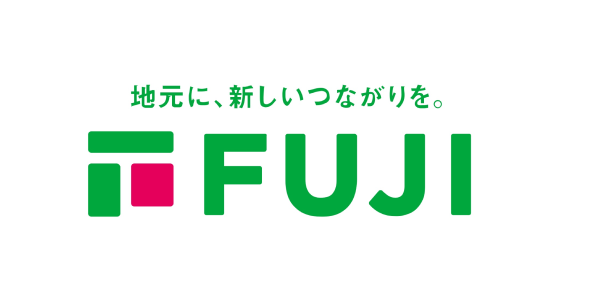 地元に、新しいつながりを。

FUJI